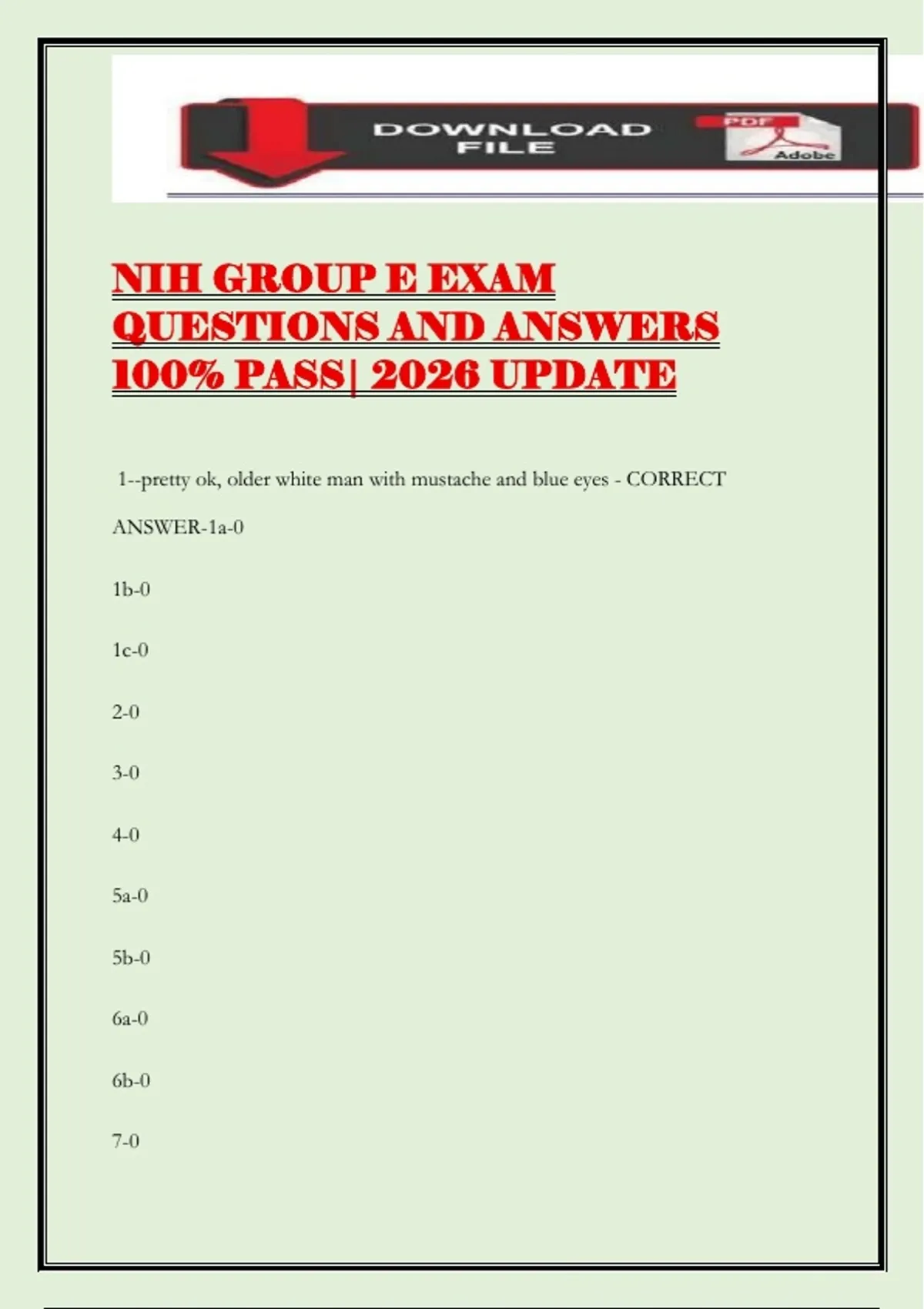 DOWNLOAD FILE

PDF

Adobe

NIH GROUP E EXAM QUESTIONS AND ANSWERS 100% PASS| 2026 UPDATE

1--pretty ok, older white man with mustache and blue eyes - CORRECT ANSWER-1a-0

1b-0

1c-0

2-0

3-0

4-0

5a-0

5b-0

6a-0

6b-0

7-0